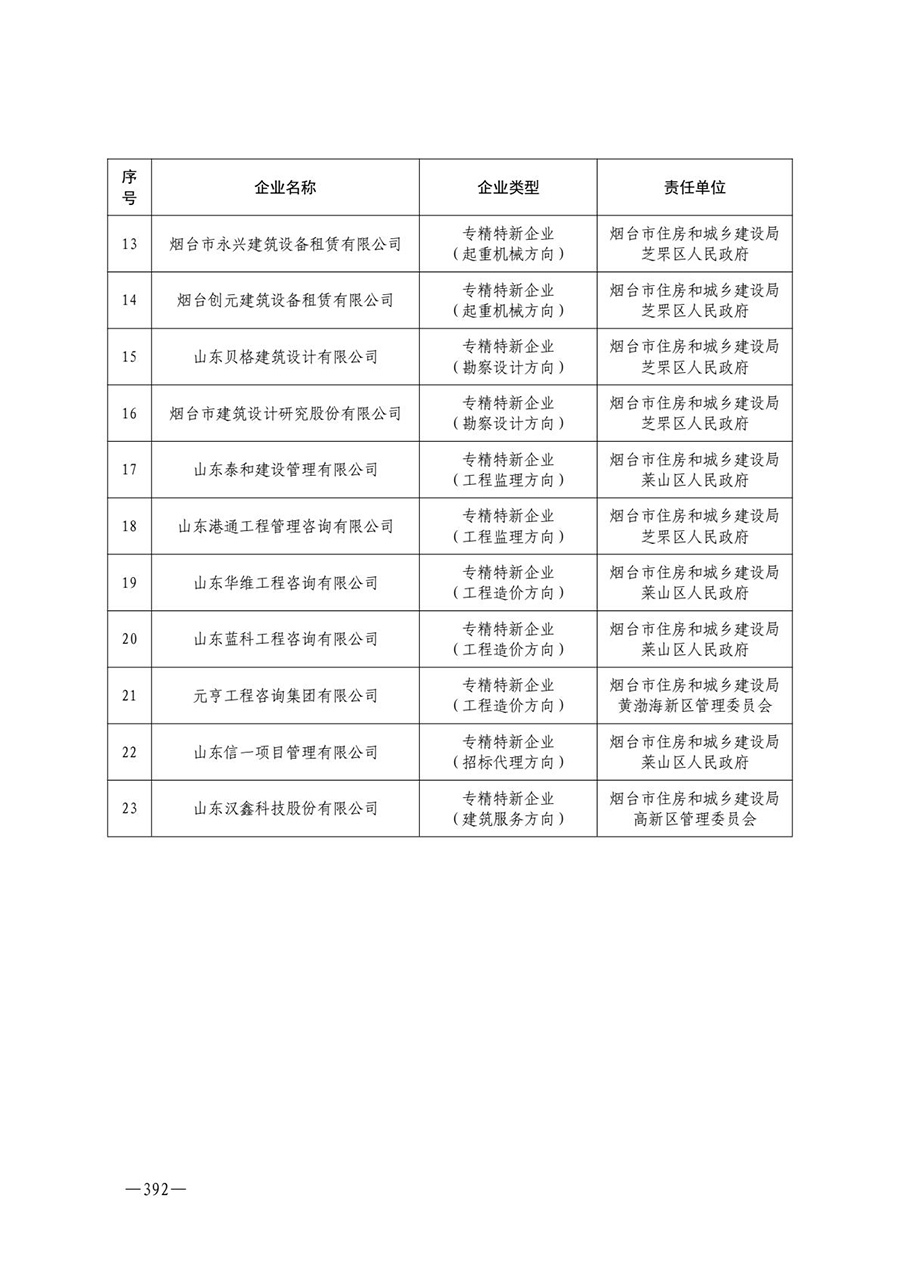 | 序号 | 企业名称 | 企业类型 | 责任单位 |
|---|---|---|---|
| 13 | 烟台市永兴建筑设备租赁有限公司 | 专精特新企业（起重机械方向） | 烟台市住房和城乡建设局 芝罘区人民政府 |
| 14 | 烟台创元建筑设备租赁有限公司 | 专精特新企业（起重机械方向） | 烟台市住房和城乡建设局 芝罘区人民政府 |
| 15 | 山东贝格建筑设计有限公司 | 专精特新企业（勘察设计方向） | 烟台市住房和城乡建设局 芝罘区人民政府 |
| 16 | 烟台市建筑设计研究股份有限公司 | 专精特新企业（勘察设计方向） | 烟台市住房和城乡建设局 芝罘区人民政府 |
| 17 | 山东泰和建设管理有限公司 | 专精特新企业（工程监理方向） | 烟台市住房和城乡建设局 莱山区人民政府 |
| 18 | 山东港通工程管理咨询有限公司 | 专精特新企业（工程监理方向） | 烟台市住房和城乡建设局 芝罘区人民政府 |
| 19 | 山东华维工程咨询有限公司 | 专精特新企业（工程造价方向） | 烟台市住房和城乡建设局 莱山区人民政府 |
| 20 | 山东蓝科工程咨询有限公司 | 专精特新企业（工程造价方向） | 烟台市住房和城乡建设局 莱山区人民政府 |
| 21 | 元亨工程咨询集团有限公司 | 专精特新企业（工程造价方向） | 烟台市住房和城乡建设局 黄渤海新区管理委员会 |
| 22 | 山东信一项目管理有限公司 | 专精特新企业（招标代理方向） | 烟台市住房和城乡建设局 莱山区人民政府 |
| 23 | 山东汉鑫科技股份有限公司 | 专精特新企业（建筑服务方向） | 烟台市住房和城乡建设局 高新区管理委员会 |

—392—